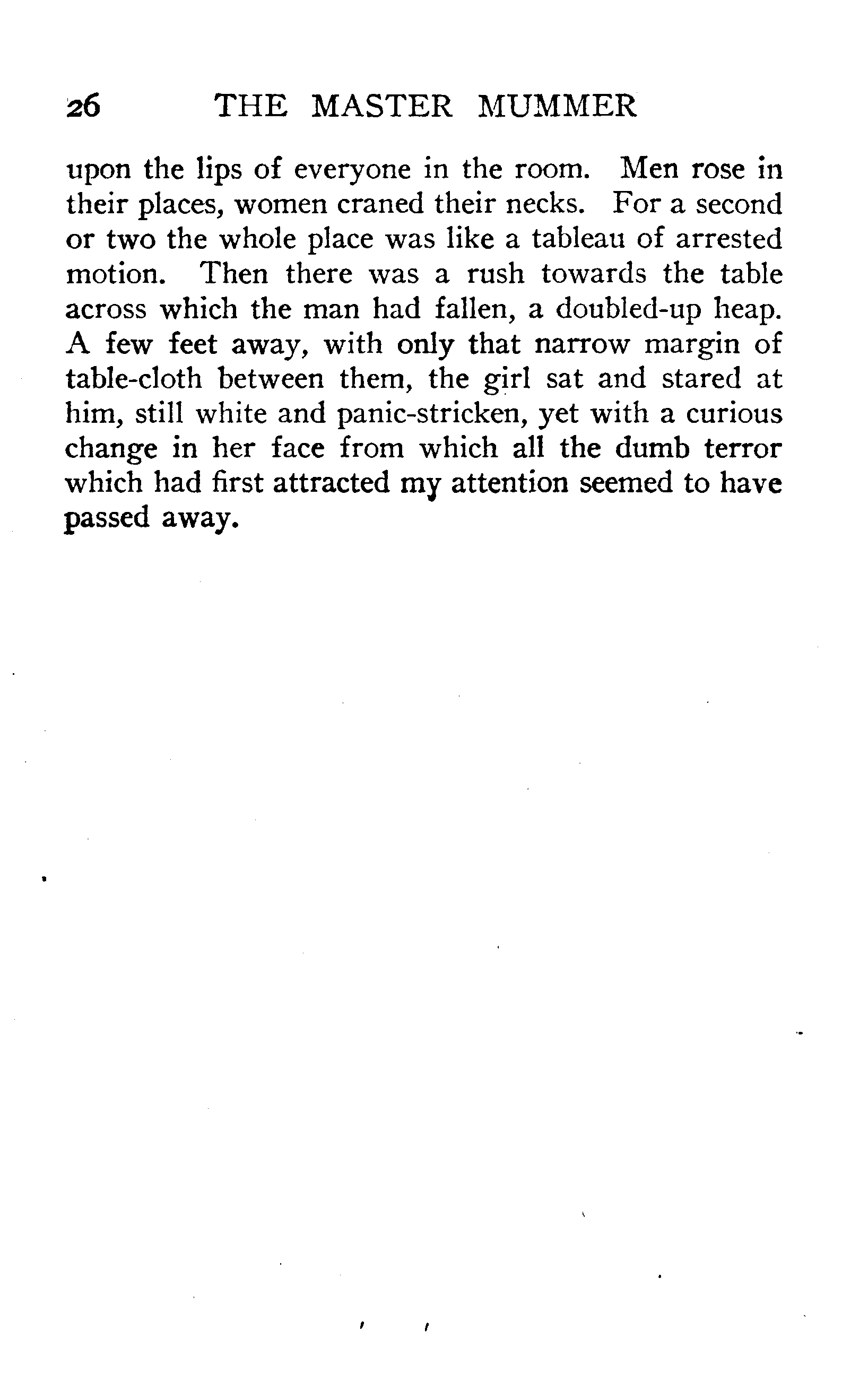 26 THE MASTER MUMMER

upon the lips of everyone in the room. Men rose in their places, women craned their necks. For a second or two the whole place was like a tableau of arrested motion. Then there was a rush towards the table across which the man had fallen, a doubled-up heap. A few feet away, with only that narrow margin of table-cloth between them, the girl sat and stared at him, still white and panic-stricken, yet with a curious change in her face from which all the dumb terror which had first attracted my attention seemed to have passed away.